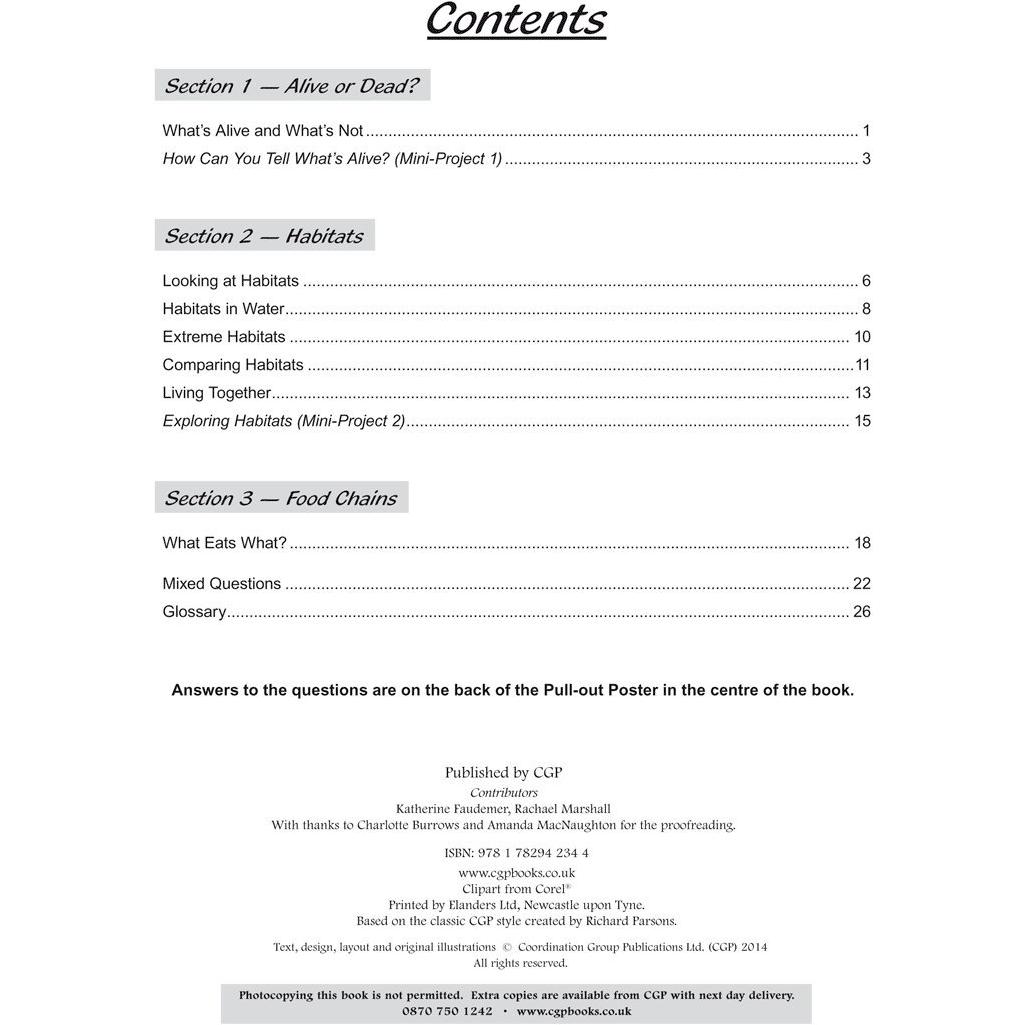 Contents

Section 1 — Alive or Dead?

What's Alive and What's Not 1
How Can You Tell What's Alive? (Mini-Project 1) 3

Section 2 — Habitats

Looking at Habitats 6
Habitats in Water 8
Extreme Habitats 10
Comparing Habitats 11
Living Together 13
Exploring Habitats (Mini-Project 2) 15

Section 3 — Food Chains

What Eats What? 18

Mixed Questions 22
Glossary 26

Answers to the questions are on the back of the Pull-out Poster in the centre of the book.

Published by CGP
Contributors
Katherine Faudemer, Rachael Marshall
With thanks to Charlotte Burrows and Amanda MacNaughton for the proofreading.

ISBN: 978 1 78294 234 4
www.cgpbooks.co.uk
Clipart from Corel®
Printed by Elanders Ltd, Newcastle upon Tyne.
Based on the classic CGP style created by Richard Parsons.

Text, design, layout and original illustrations © Coordination Group Publications Ltd. (CGP) 2014
All rights reserved.

Photocopying this book is not permitted. Extra copies are available from CGP with next day delivery.
0870 750 1242 • www.cgpbooks.co.uk